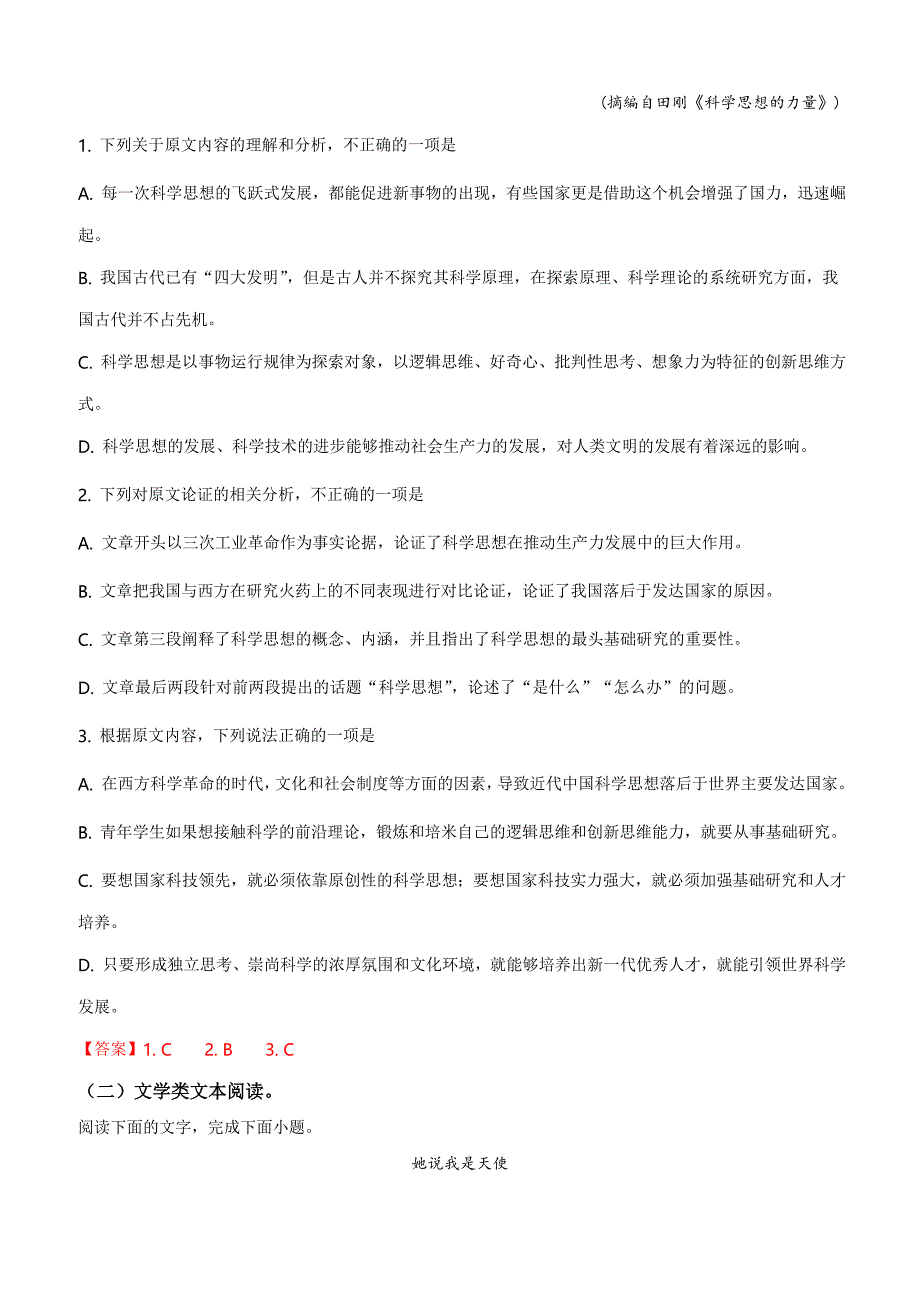 （摘编自田刚《科学思想的力量》）

1. 下列关于原文内容的理解和分析，不正确的一项是

A. 每一次科学思想的飞跃式发展，都能促进新事物的出现，有些国家更是借助这个机会增强了国力，迅速崛起。

B. 我国古代已有“四大发明”，但是古人并不探究其科学原理，在探索原理、科学理论的系统研究方面，我国古代并不占先机。

C. 科学思想是以事物运行规律为探索对象，以逻辑思维、好奇心、批判性思考、想象力为特征的创新思维方式。

D. 科学思想的发展、科学技术的进步能够推动社会生产力的发展，对人类文明的发展有着深远的影响。

2. 下列对原文论证的相关分析，不正确的一项是

A. 文章开头以三次工业革命作为事实论据，论证了科学思想在推动生产力发展中的巨大作用。

B. 文章把我国与西方在研究火药上的不同表现进行对比论证，论证了我国落后于发达国家的原因。

C. 文章第三段阐释了科学思想的概念、内涵，并且指出了科学思想的最头基础研究的重要性。

D. 文章最后两段针对前两段提出的话题“科学思想”，论述了“是什么”“怎么办”的问题。

3. 根据原文内容，下列说法正确的一项是

A. 在西方科学革命的时代，文化和社会制度等方面的因素，导致近代中国科学思想落后于世界主要发达国家。

B. 青年学生如果想接触科学的前沿理论，锻炼和培米自己的逻辑思维和创新思维能力，就要从事基础研究。

C. 要想国家科技领先，就必须依靠原创性的科学思想；要想国家科技实力强大，就必须加强基础研究和人才培养。

D. 只要形成独立思考、崇尚科学的浓厚氛围和文化环境，就能够培养出新一代优秀人才，就能引领世界科学发展。

【答案】1. C　2. B　3. C

（二）文学类文本阅读。

阅读下面的文字，完成下面小题。

她说我是天使